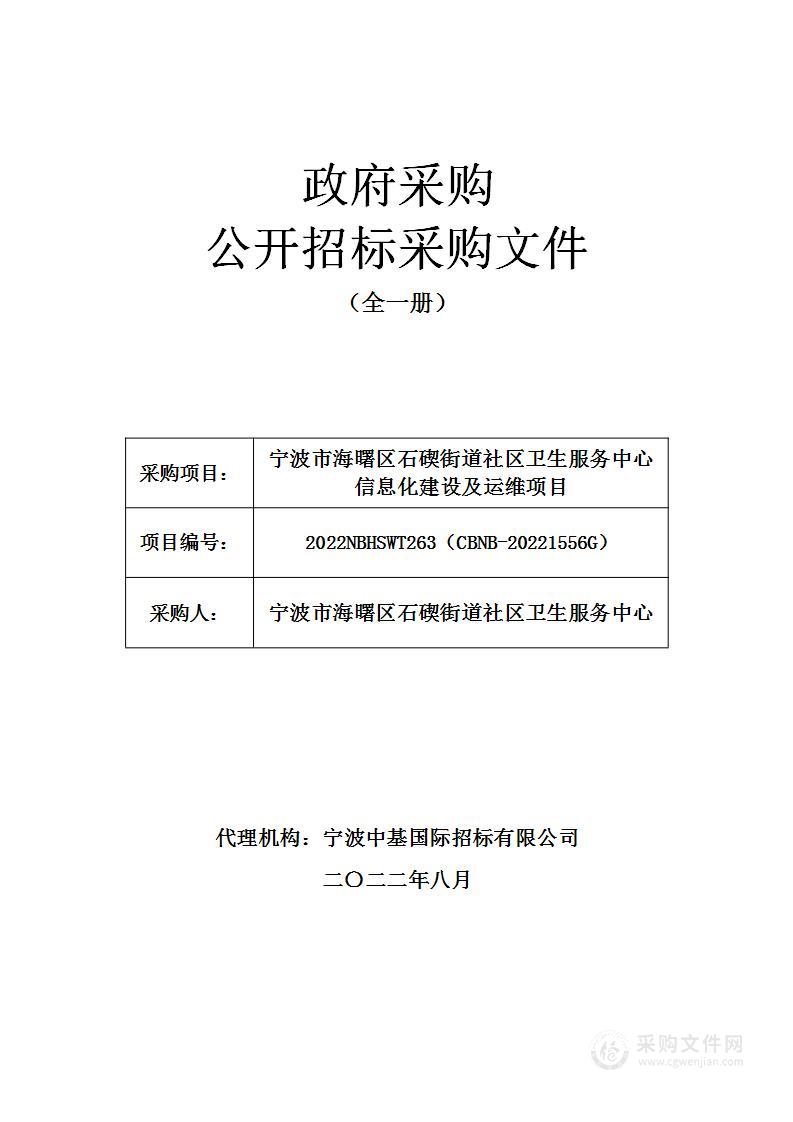 政府采购
公开招标采购文件

（全一册）

| 采购项目： | 宁波市海曙区石碶街道社区卫生服务中心信息化建设及运维项目 |
|---|---|
| 项目编号： | 2022NBHSWT263（CBNB-20221556G） |
| 采购人： | 宁波市海曙区石碶街道社区卫生服务中心 |

代理机构：宁波中基国际招标有限公司

二〇二二年八月

采购文件网
www.cgwenjian.com